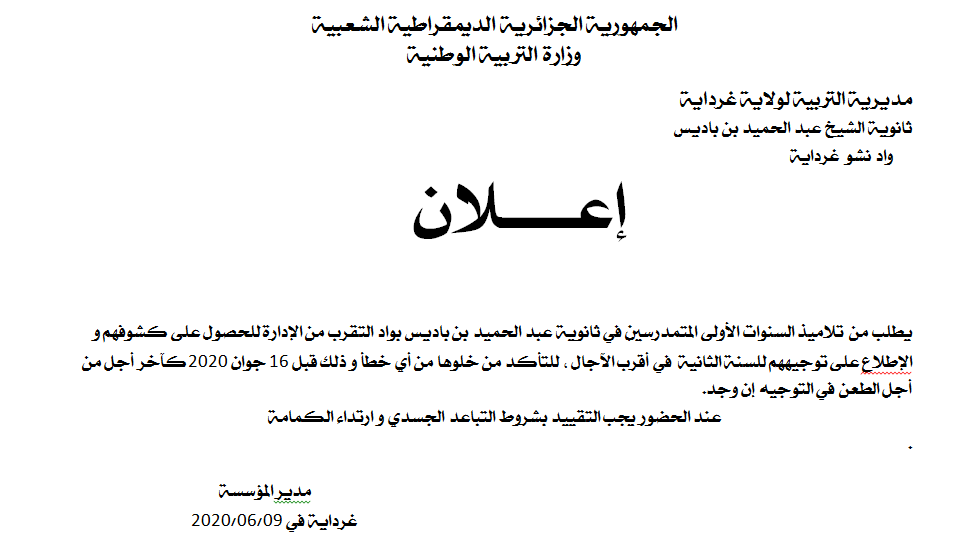 الجمهورية الجزائرية الديمقراطية الشعبية
وزارة التربية الوطنية

مديرية التربية لولاية غرداية
ثانوية الشيخ عبد الحميد بن باديس
واد نشو غرداية

إعـــلان

يطلب من تلاميذ السنوات الأولى المتمدرسين في ثانوية عبد الحميد بن باديس بواد التقرب من الإدارة للحصول على كشوفهم و الإطلاع على توجيههم للسنة الثانية في أقرب الآجال ، للتأكد من خلوها من أي خطأ و ذلك قبل 16 جوان 2020 كآخر أجل من أجل الطعن في التوجيه إن وجد.
عند الحضور يجب التقييد بشروط التباعد الجسدي و ارتداء الكمامة

.

مدير المؤسسة
غرداية في 2020/06/09